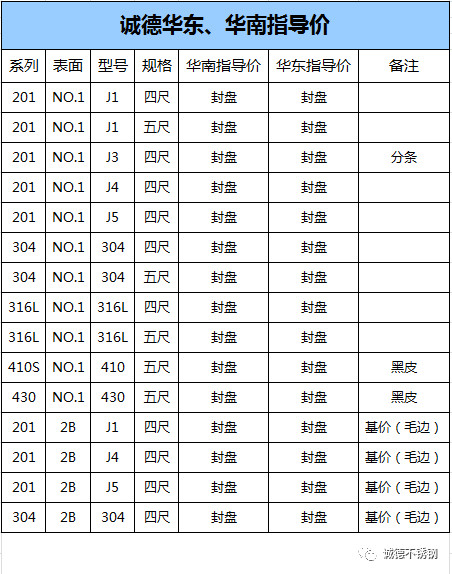 诚德华东、华南指导价

| 系列 | 表面 | 型号 | 规格 | 华南指导价 | 华东指导价 | 备注 |
|---|---|---|---|---|---|---|
| 201 | NO.1 | J1 | 四尺 | 封盘 | 封盘 | |
| 201 | NO.1 | J1 | 五尺 | 封盘 | 封盘 | |
| 201 | NO.1 | J3 | 四尺 | 封盘 | 封盘 | 分条 |
| 201 | NO.1 | J4 | 四尺 | 封盘 | 封盘 | |
| 201 | NO.1 | J5 | 四尺 | 封盘 | 封盘 | |
| 304 | NO.1 | 304 | 四尺 | 封盘 | 封盘 | |
| 304 | NO.1 | 304 | 五尺 | 封盘 | 封盘 | |
| 316L | NO.1 | 316L | 四尺 | 封盘 | 封盘 | |
| 316L | NO.1 | 316L | 五尺 | 封盘 | 封盘 | |
| 410S | NO.1 | 410 | 五尺 | 封盘 | 封盘 | 黑皮 |
| 430 | NO.1 | 430 | 五尺 | 封盘 | 封盘 | 黑皮 |
| 201 | 2B | J1 | 四尺 | 封盘 | 封盘 | 基价（毛边） |
| 201 | 2B | J4 | 四尺 | 封盘 | 封盘 | 基价（毛边） |
| 201 | 2B | J5 | 四尺 | 封盘 | 封盘 | 基价（毛边） |
| 304 | 2B | 304 | 四尺 | 封盘 | 封盘 | 基价（毛边） |

诚德不锈钢